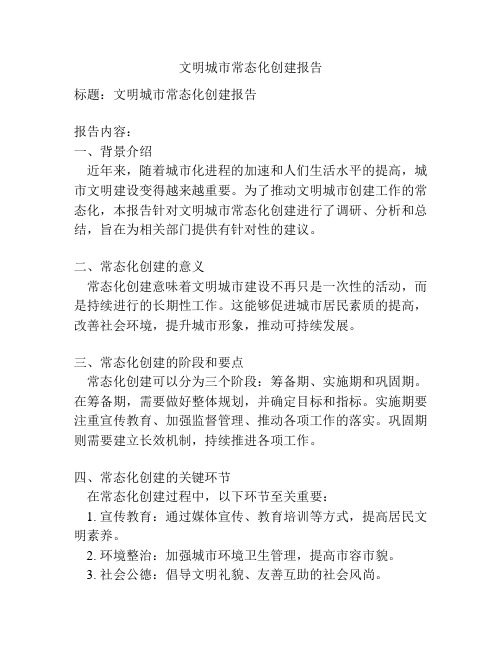 文明城市常态化创建报告

标题：文明城市常态化创建报告

报告内容：

一、背景介绍

近年来，随着城市化进程的加速和人们生活水平的提高，城市文明建设变得越来越重要。为了推动文明城市创建工作的常态化，本报告针对文明城市常态化创建进行了调研、分析和总结，旨在为相关部门提供有针对性的建议。

二、常态化创建的意义

常态化创建意味着文明城市建设不再只是一次性的活动，而是持续进行的长期性工作。这能够促进城市居民素质的提高，改善社会环境，提升城市形象，推动可持续发展。

三、常态化创建的阶段和要点

常态化创建可以分为三个阶段：筹备期、实施期和巩固期。在筹备期，需要做好整体规划，并确定目标和指标。实施期要注重宣传教育、加强监督管理、推动各项工作的落实。巩固期则需要建立长效机制，持续推进各项工作。

四、常态化创建的关键环节

在常态化创建过程中，以下环节至关重要：

1. 宣传教育：通过媒体宣传、教育培训等方式，提高居民文明素养。

2. 环境整治：加强城市环境卫生管理，提高市容市貌。

3. 社会公德：倡导文明礼貌、友善互助的社会风尚。